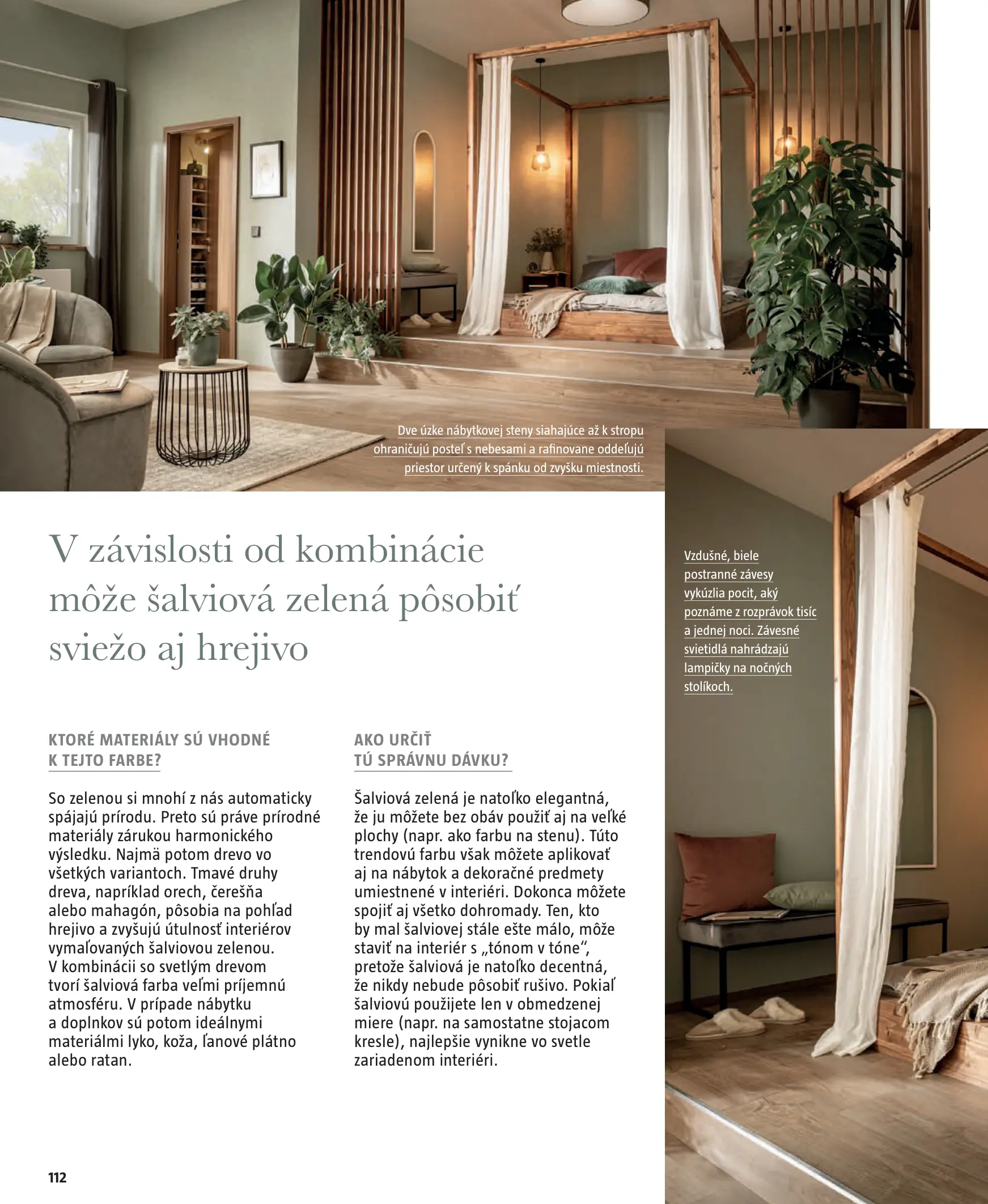 Dve úzke nábytkovej steny siahajúce až k stropu ohraničujú posteľ s nebesami a rafinovane oddeľujú priestor určený k spánku od zvyšku miestnosti.

V závislosti od kombinácie môže šalviová zelená pôsobiť sviežo aj hrejivo

Vzdušné, biele postranné závesy vykúzlia pocit, aký poznáme z rozprávok tisíc a jednej noci. Závesné svietidlá nahrádzajú lampičky na nočných stolíkoch.

KTORÉ MATERIÁLY SÚ VHODNÉ K TEJTO FARBE?

So zelenou si mnohí z nás automaticky spájajú prírodu. Preto sú práve prírodné materiály zárukou harmonického výsledku. Najmä potom drevo vo všetkých variantoch. Tmavé druhy dreva, napríklad orech, čerešňa alebo mahagón, pôsobia na pohľad hrejivo a zvyšujú útulnosť interiérov vymaľovaných šalviovou zelenou. V kombinácii so svetlým drevom tvorí šalviová farba veľmi príjemnú atmosféru. V prípade nábytku a doplnkov sú potom ideálnymi materiálmi lyko, koža, ľanové plátno alebo ratan.

AKO URČIŤ TÚ SPRÁVNU DÁVKU?

Šalviová zelená je natoľko elegantná, že ju môžete bez obáv použiť aj na veľké plochy (napr. ako farbu na stenu). Túto trendovú farbu však môžete aplikovať aj na nábytok a dekoračné predmety umiestnené v interiéri. Dokonca môžete spojiť aj všetko dohromady. Ten, kto by mal šalviovej stále ešte málo, môže staviť na interiér s „tónom v tóne“, pretože šalviová je natoľko decentná, že nikdy nebude pôsobiť rušivo. Pokiaľ šalviovú použijete len v obmedzenej miere (napr. na samostatne stojacom kresle), najlepšie vynikne vo svetle zariadenom interiéri.

112